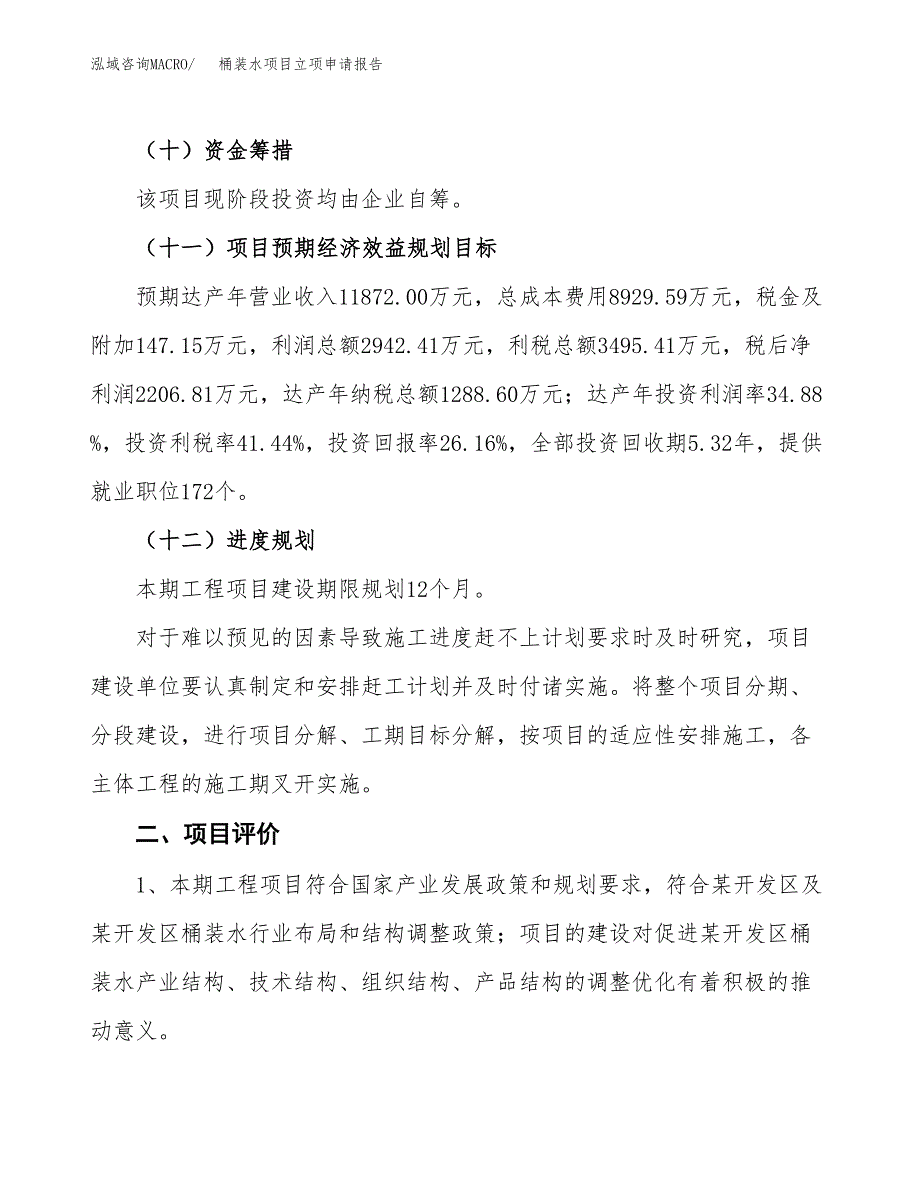 泓域咨询MACRO/　桶装水项目立项申请报告

（十）资金筹措

该项目现阶段投资均由企业自筹。

（十一）项目预期经济效益规划目标

预期达产年营业收入11872.00万元，总成本费用8929.59万元，税金及附加147.15万元，利润总额2942.41万元，利税总额3495.41万元，税后净利润2206.81万元，达产年纳税总额1288.60万元；达产年投资利润率34.88%，投资利税率41.44%，投资回报率26.16%，全部投资回收期5.32年，提供就业职位172个。

（十二）进度规划

本期工程项目建设期限规划12个月。

对于难以预见的因素导致施工进度赶不上计划要求时及时研究，项目建设单位要认真制定和安排赶工计划并及时付诸实施。将整个项目分期、分段建设，进行项目分解、工期目标分解，按项目的适应性安排施工，各主体工程的施工期叉开实施。

二、项目评价

1、本期工程项目符合国家产业发展政策和规划要求，符合某开发区及某开发区桶装水行业布局和结构调整政策；项目的建设对促进某开发区桶装水产业结构、技术结构、组织结构、产品结构的调整优化有着积极的推动意义。